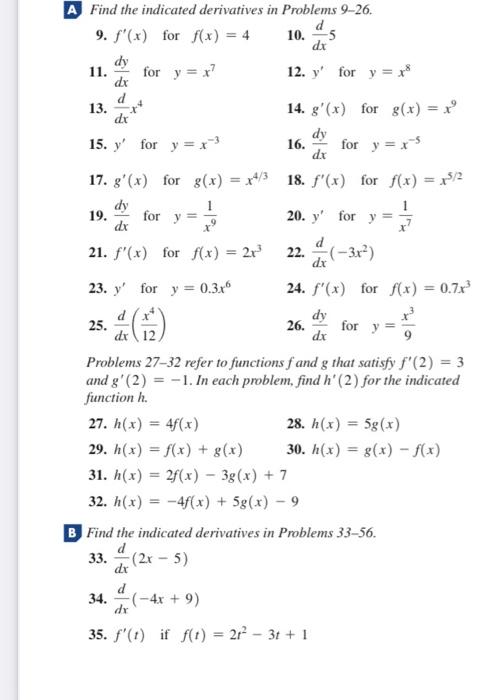 A Find the indicated derivatives in Problems 9–26.

9. $f'(x)$ for $f(x) = 4$

10. $\frac{d}{dx}5$

11. $\frac{dy}{dx}$ for $y = x^7$

12. $y'$ for $y = x^8$

13. $\frac{d}{dx}x^4$

14. $g'(x)$ for $g(x) = x^9$

15. $y'$ for $y = x^{-3}$

16. $\frac{dy}{dx}$ for $y = x^{-5}$

17. $g'(x)$ for $g(x) = x^{4/3}$

18. $f'(x)$ for $f(x) = x^{5/2}$

19. $\frac{dy}{dx}$ for $y = \frac{1}{x^9}$

20. $y'$ for $y = \frac{1}{x^7}$

21. $f'(x)$ for $f(x) = 2x^3$

22. $\frac{d}{dx}(-3x^2)$

23. $y'$ for $y = 0.3x^6$

24. $f'(x)$ for $f(x) = 0.7x^3$

25. $\frac{d}{dx}\left(\frac{x^4}{12}\right)$

26. $\frac{dy}{dx}$ for $y = \frac{x^3}{9}$

Problems 27–32 refer to functions f and g that satisfy $f'(2) = 3$ and $g'(2) = -1$. In each problem, find $h'(2)$ for the indicated function h.

27. $h(x) = 4f(x)$

28. $h(x) = 5g(x)$

29. $h(x) = f(x) + g(x)$

30. $h(x) = g(x) - f(x)$

31. $h(x) = 2f(x) - 3g(x) + 7$

32. $h(x) = -4f(x) + 5g(x) - 9$

B Find the indicated derivatives in Problems 33–56.

33. $\frac{d}{dx}(2x - 5)$

34. $\frac{d}{dx}(-4x + 9)$

35. $f'(t)$ if $f(t) = 2t^2 - 3t + 1$